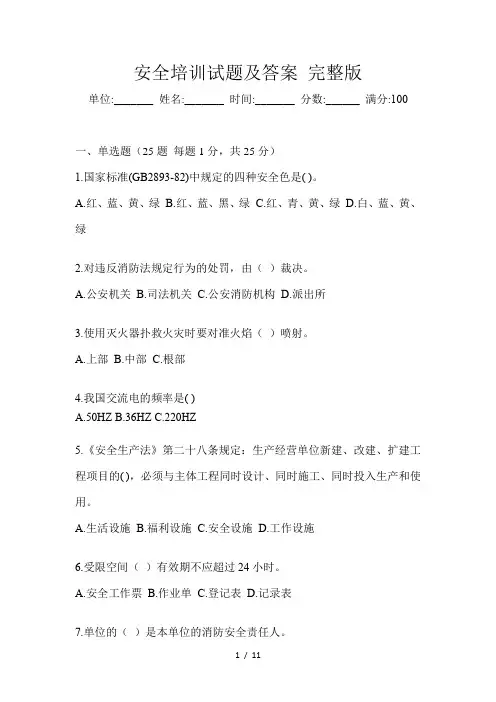 安全培训试题及答案 完整版

单位:_______ 姓名:_______ 时间:_______ 分数:______ 满分:100

一、单选题（25 题 每题 1 分，共 25 分）

1.国家标准(GB2893-82)中规定的四种安全色是( )。

A.红、蓝、黄、绿 B.红、蓝、黑、绿 C.红、青、黄、绿 D.白、蓝、黄、绿

2.对违反消防法规定行为的处罚，由（ ）裁决。

A.公安机关 B.司法机关 C.公安消防机构 D.派出所

3.使用灭火器扑救火灾时要对准火焰（ ）喷射。

A.上部 B.中部 C.根部

4.我国交流电的频率是( )
A.50HZ B.36HZ C.220HZ

5.《安全生产法》第二十八条规定：生产经营单位新建、改建、扩建工程项目的( )，必须与主体工程同时设计、同时施工、同时投入生产和使用。

A.生活设施 B.福利设施 C.安全设施 D.工作设施

6.受限空间（ ）有效期不应超过 24 小时。

A.安全工作票 B.作业单 C.登记表 D.记录表

7.单位的（ ）是本单位的消防安全责任人。

1 / 11